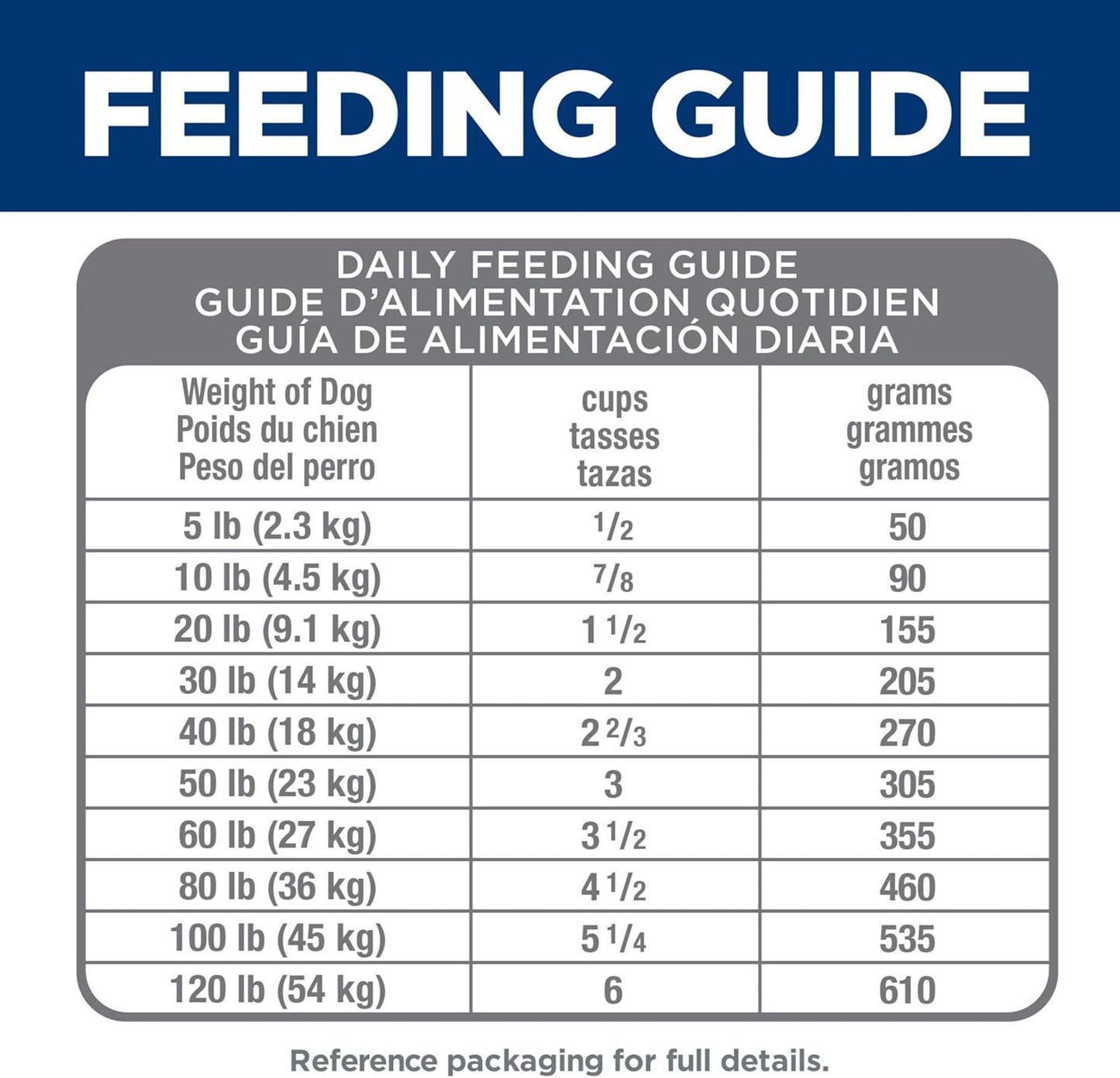 FEEDING GUIDE

DAILY FEEDING GUIDE
GUIDE D'ALIMENTATION QUOTIDIEN
GUÍA DE ALIMENTACIÓN DIARIA

| Weight of Dog Poids du chien Peso del perro | cups tasses tazas | grams grammes gramos |
|---|---|---|
| 5 lb (2.3 kg) | $\frac{1}{2}$ | 50 |
| 10 lb (4.5 kg) | $\frac{7}{8}$ | 90 |
| 20 lb (9.1 kg) | $1\frac{1}{2}$ | 155 |
| 30 lb (14 kg) | 2 | 205 |
| 40 lb (18 kg) | $2\frac{2}{3}$ | 270 |
| 50 lb (23 kg) | 3 | 305 |
| 60 lb (27 kg) | $3\frac{1}{2}$ | 355 |
| 80 lb (36 kg) | $4\frac{1}{2}$ | 460 |
| 100 lb (45 kg) | $5\frac{1}{4}$ | 535 |
| 120 lb (54 kg) | 6 | 610 |

Reference packaging for full details.